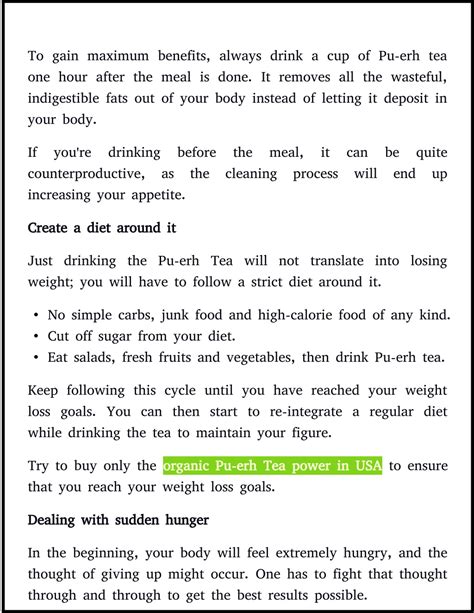 To gain maximum benefits, always drink a cup of Pu-erh tea one hour after the meal is done. It removes all the wasteful, indigestible fats out of your body instead of letting it deposit in your body.

If you're drinking before the meal, it can be quite counterproductive, as the cleaning process will end up increasing your appetite.

Create a diet around it

Just drinking the Pu-erh Tea will not translate into losing weight; you will have to follow a strict diet around it.

• No simple carbs, junk food and high-calorie food of any kind.
• Cut off sugar from your diet.
• Eat salads, fresh fruits and vegetables, then drink Pu-erh tea.

Keep following this cycle until you have reached your weight loss goals. You can then start to re-integrate a regular diet while drinking the tea to maintain your figure.

Try to buy only the organic Pu-erh Tea power in USA to ensure that you reach your weight loss goals.

Dealing with sudden hunger

In the beginning, your body will feel extremely hungry, and the thought of giving up might occur. One has to fight that thought through and through to get the best results possible.